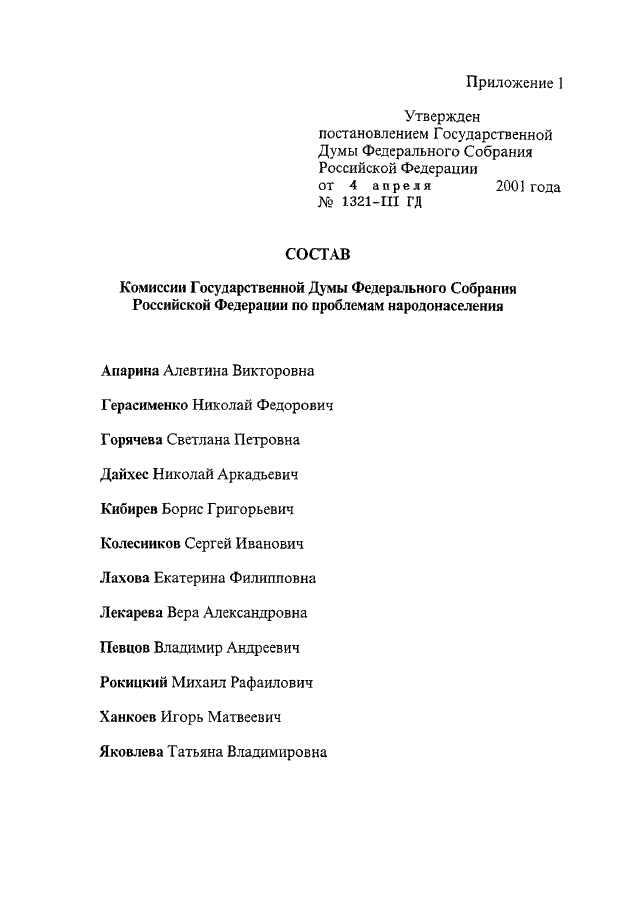 Приложение 1

Утвержден постановлением Государственной Думы Федерального Собрания Российской Федерации от 4 апреля 2001 года № 1321-III ГД

СОСТАВ

Комиссии Государственной Думы Федерального Собрания Российской Федерации по проблемам народонаселения

Апарина Алевтина Викторовна

Герасименко Николай Федорович

Горячева Светлана Петровна

Дайхес Николай Аркадьевич

Кибирев Борис Григорьевич

Колесников Сергей Иванович

Лахова Екатерина Филипповна

Лекарева Вера Александровна

Певцов Владимир Андреевич

Рокицкий Михаил Рафаилович

Ханкоев Игорь Матвеевич

Яковлева Татьяна Владимировна